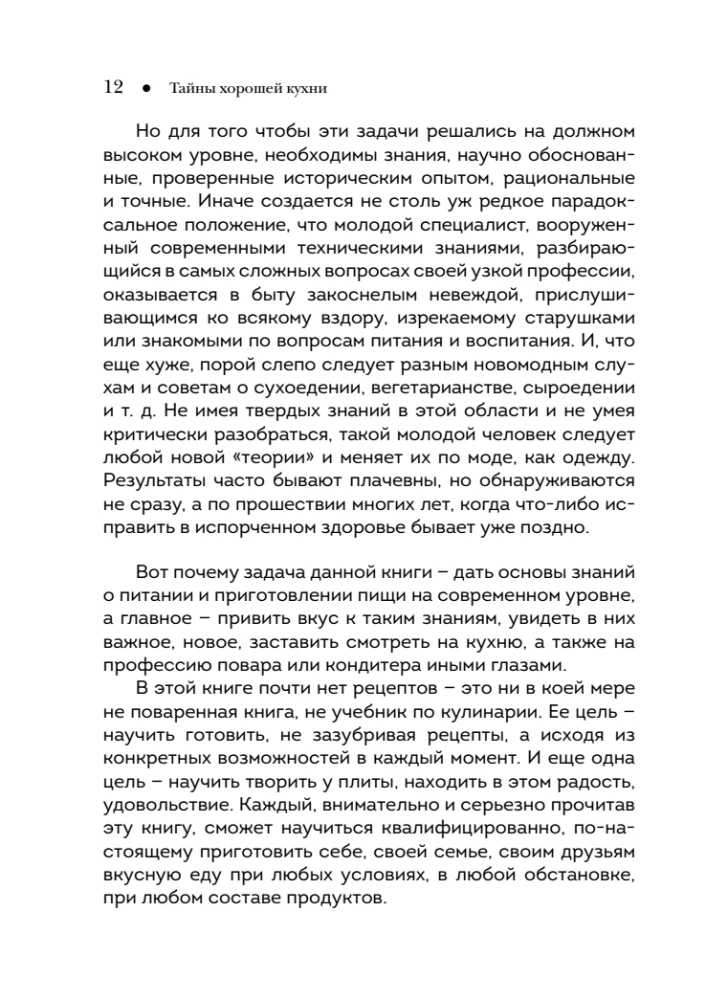 12 ● Тайны хорошей кухни

Но для того чтобы эти задачи решались на должном высоком уровне, необходимы знания, научно обоснованные, проверенные историческим опытом, рациональные и точные. Иначе создается не столь уж редкое парадоксальное положение, что молодой специалист, вооруженный современными техническими знаниями, разбирающийся в самых сложных вопросах своей узкой профессии, оказывается в быту закоснелым невеждой, прислушивающимся ко всякому вздору, изрекаемому старушками или знакомыми по вопросам питания и воспитания. И, что еще хуже, порой слепо следует разным новомодным слухам и советам о сухоедении, вегетарианстве, сыроедении и т. д. Не имея твердых знаний в этой области и не умея критически разобраться, такой молодой человек следует любой новой «теории» и меняет их по моде, как одежду. Результаты часто бывают плачевны, но обнаруживаются не сразу, а по прошествии многих лет, когда что-либо исправить в испорченном здоровье бывает уже поздно.

Вот почему задача данной книги – дать основы знаний о питании и приготовлении пищи на современном уровне, а главное – привить вкус к таким знаниям, увидеть в них важное, новое, заставить смотреть на кухню, а также на профессию повара или кондитера иными глазами.

В этой книге почти нет рецептов – это ни в коей мере не поваренная книга, не учебник по кулинарии. Ее цель – научить готовить, не зазубривая рецепты, а исходя из конкретных возможностей в каждый момент. И еще одна цель – научить творить у плиты, находить в этом радость, удовольствие. Каждый, внимательно и серьезно прочитав эту книгу, сможет научиться квалифицированно, по-настоящему приготовить себе, своей семье, своим друзьям вкусную еду при любых условиях, в любой обстановке, при любом составе продуктов.